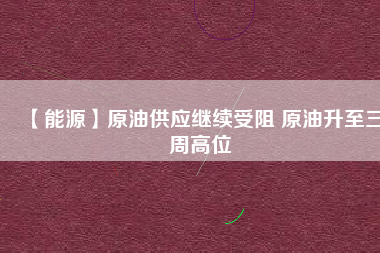 【能源】原油供应继续受阻 原油升至三周高位